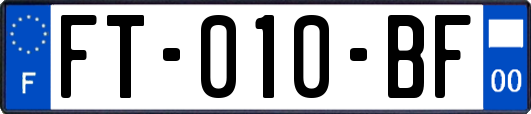 F

FT-010-BF

00